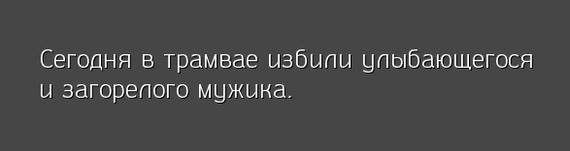 Сегодня в трамвае избили улыбающегося и загорелого мужика.